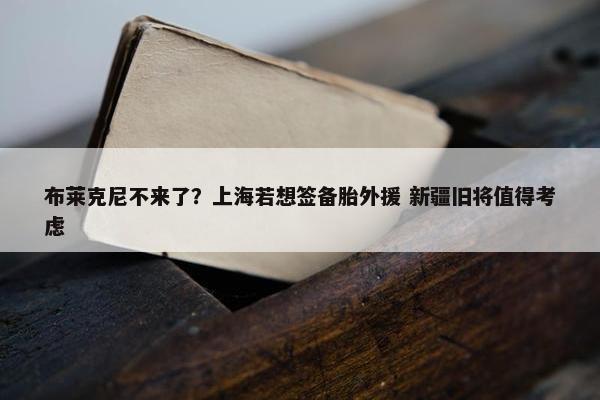 布莱克尼不来了？上海若想签备胎外援 新疆旧将值得考虑